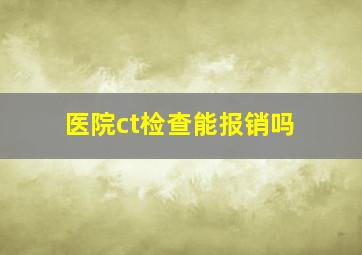 医院ct检查能报销吗